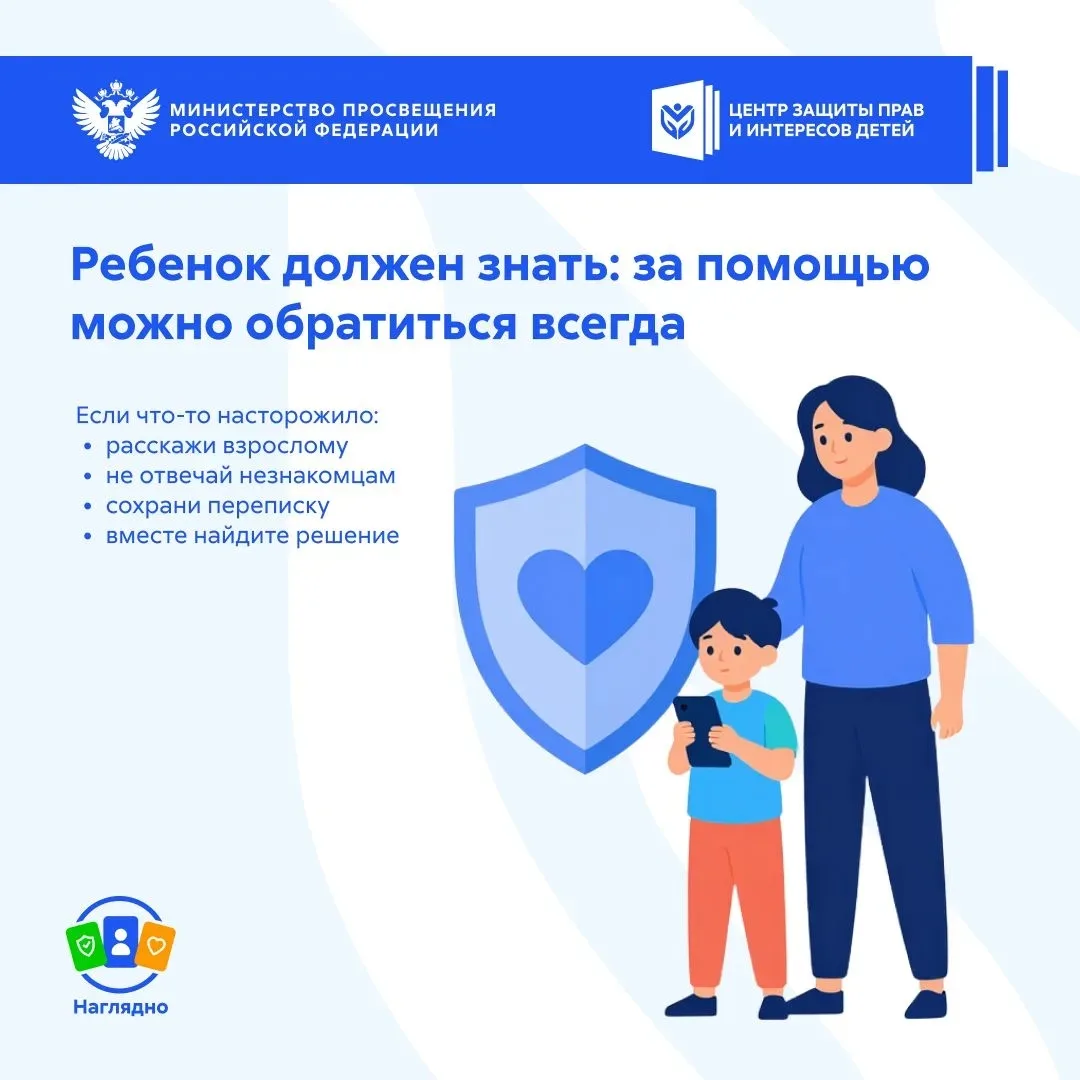 МИНИСТЕРСТВО ПРОСВЕЩЕНИЯ
РОССИЙСКОЙ ФЕДЕРАЦИИ

ЦЕНТР ЗАЩИТЫ ПРАВ
И ИНТЕРЕСОВ ДЕТЕЙ

Ребенок должен знать: за помощью можно обратиться всегда

Если что-то насторожило:
• расскажи взрослому
• не отвечай незнакомцам
• сохрани переписку
• вместе найдите решение

Наглядно